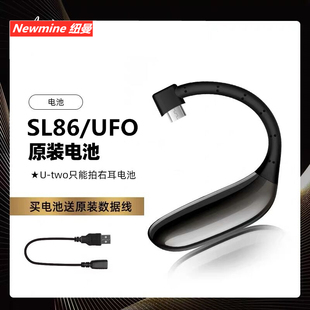 Newmine 纽曼

电池

SL86/UFO
原装电池

★U-two只能拍右耳电池

买电池送原装数据线